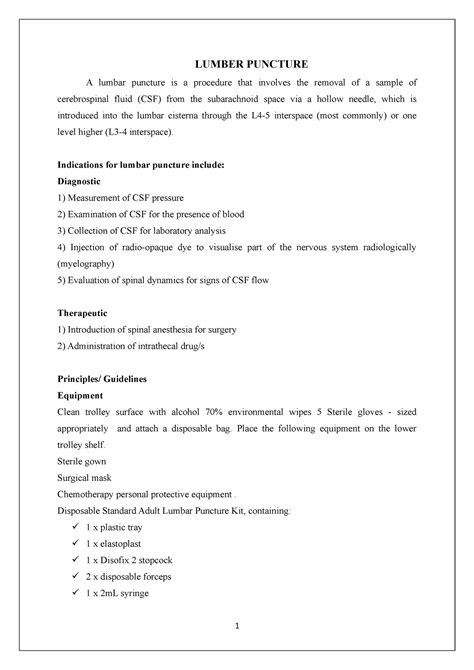 LUMBER PUNCTURE

A lumbar puncture is a procedure that involves the removal of a sample of cerebrospinal fluid (CSF) from the subarachnoid space via a hollow needle, which is introduced into the lumbar cisterna through the L4-5 interspace (most commonly) or one level higher (L3-4 interspace).

Indications for lumbar puncture include:
Diagnostic
1) Measurement of CSF pressure
2) Examination of CSF for the presence of blood
3) Collection of CSF for laboratory analysis
4) Injection of radio-opaque dye to visualise part of the nervous system radiologically (myelography)
5) Evaluation of spinal dynamics for signs of CSF flow

Therapeutic
1) Introduction of spinal anesthesia for surgery
2) Administration of intrathecal drug/s

Principles/ Guidelines
Equipment
Clean trolley surface with alcohol 70% environmental wipes 5 Sterile gloves - sized appropriately and attach a disposable bag. Place the following equipment on the lower trolley shelf.
Sterile gown
Surgical mask
Chemotherapy personal protective equipment .
Disposable Standard Adult Lumbar Puncture Kit, containing:
✓ 1 x plastic tray
✓ 1 x elastoplast
✓ 1 x Disofix 2 stopcock
✓ 2 x disposable forceps
✓ 1 x 2mL syringe

1